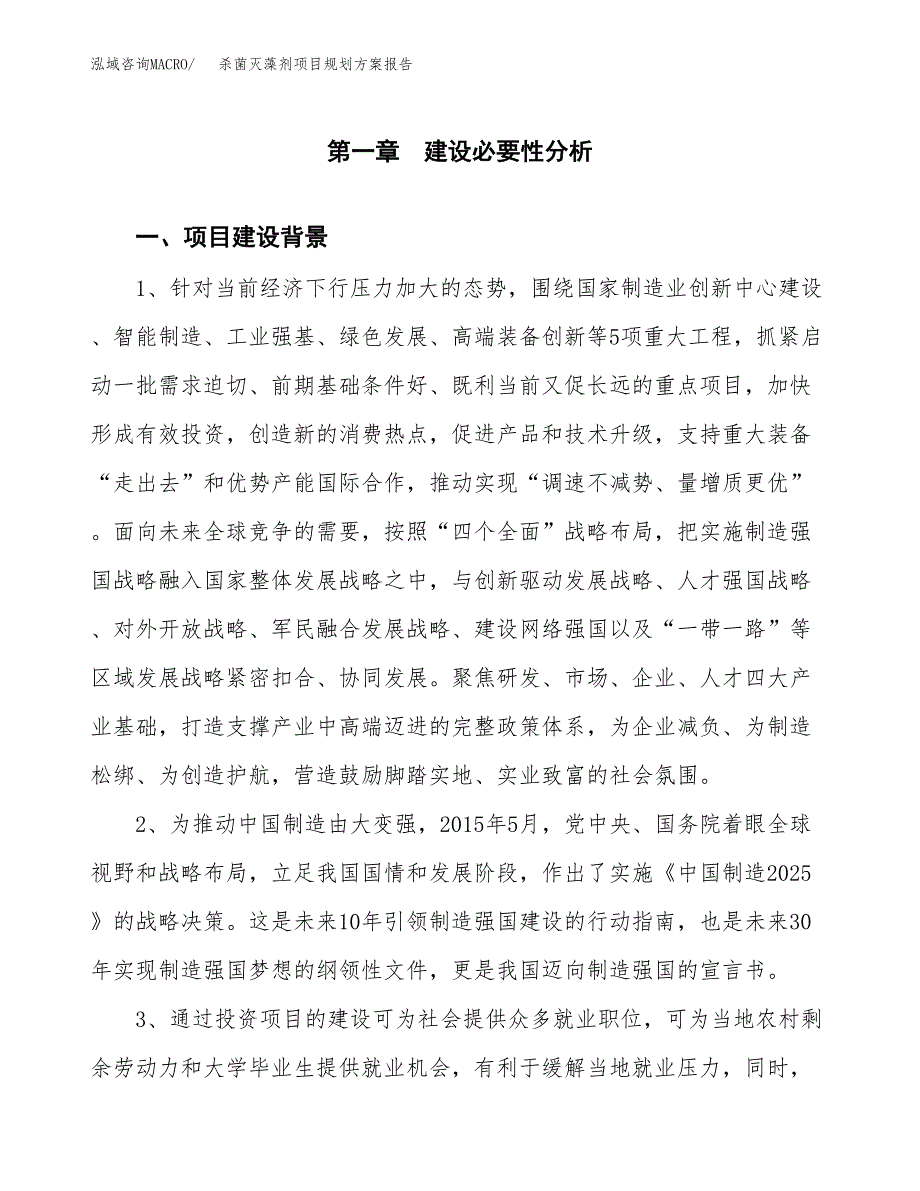 泓域咨询MACRO/　杀菌灭藻剂项目规划方案报告

第一章　建设必要性分析

一、项目建设背景

1、针对当前经济下行压力加大的态势，围绕国家制造业创新中心建设、智能制造、工业强基、绿色发展、高端装备创新等5项重大工程，抓紧启动一批需求迫切、前期基础条件好、既利当前又促长远的重点项目，加快形成有效投资，创造新的消费热点，促进产品和技术升级，支持重大装备“走出去”和优势产能国际合作，推动实现“调速不减势、量增质更优”。面向未来全球竞争的需要，按照“四个全面”战略布局，把实施制造强国战略融入国家整体发展战略之中，与创新驱动发展战略、人才强国战略、对外开放战略、军民融合发展战略、建设网络强国以及“一带一路”等区域发展战略紧密扣合、协同发展。聚焦研发、市场、企业、人才四大产业基础，打造支撑产业中高端迈进的完整政策体系，为企业减负、为制造松绑、为创造护航，营造鼓励脚踏实地、实业致富的社会氛围。

2、为推动中国制造由大变强，2015年5月，党中央、国务院着眼全球视野和战略布局，立足我国国情和发展阶段，作出了实施《中国制造2025》的战略决策。这是未来10年引领制造强国建设的行动指南，也是未来30年实现制造强国梦想的纲领性文件，更是我国迈向制造强国的宣言书。

3、通过投资项目的建设可为社会提供众多就业职位，可为当地农村剩余劳动力和大学毕业生提供就业机会，有利于缓解当地就业压力，同时，